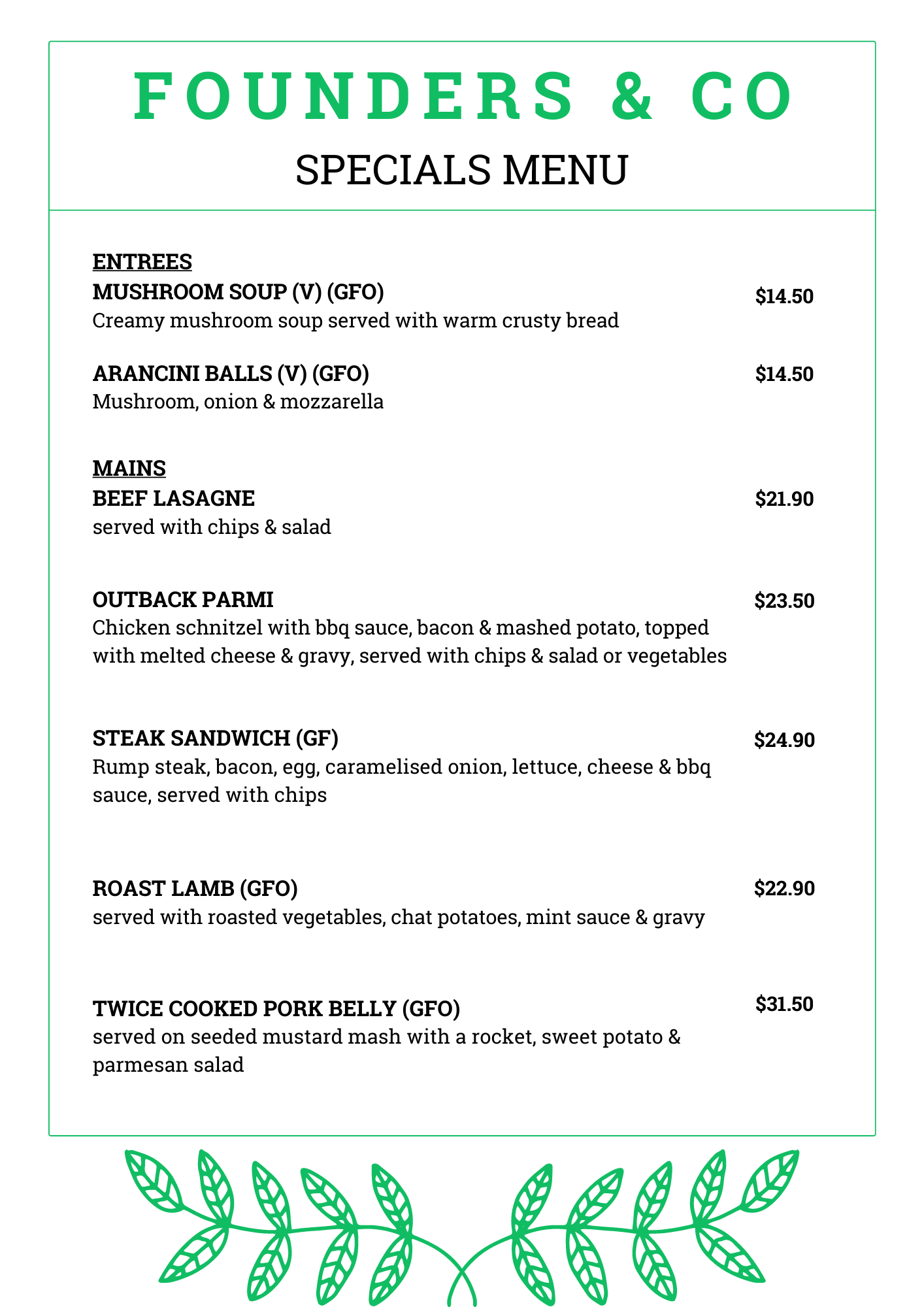 FOUNDERS & CO
SPECIALS MENU

ENTREES
MUSHROOM SOUP (V) (GFO) $14.50
Creamy mushroom soup served with warm crusty bread

ARANCINI BALLS (V) (GFO) $14.50
Mushroom, onion & mozzarella

MAINS
BEEF LASAGNE $21.90
served with chips & salad

OUTBACK PARMI $23.50
Chicken schnitzel with bbq sauce, bacon & mashed potato, topped with melted cheese & gravy, served with chips & salad or vegetables

STEAK SANDWICH (GF) $24.90
Rump steak, bacon, egg, caramelised onion, lettuce, cheese & bbq sauce, served with chips

ROAST LAMB (GFO) $22.90
served with roasted vegetables, chat potatoes, mint sauce & gravy

TWICE COOKED PORK BELLY (GFO) $31.50
served on seeded mustard mash with a rocket, sweet potato & parmesan salad